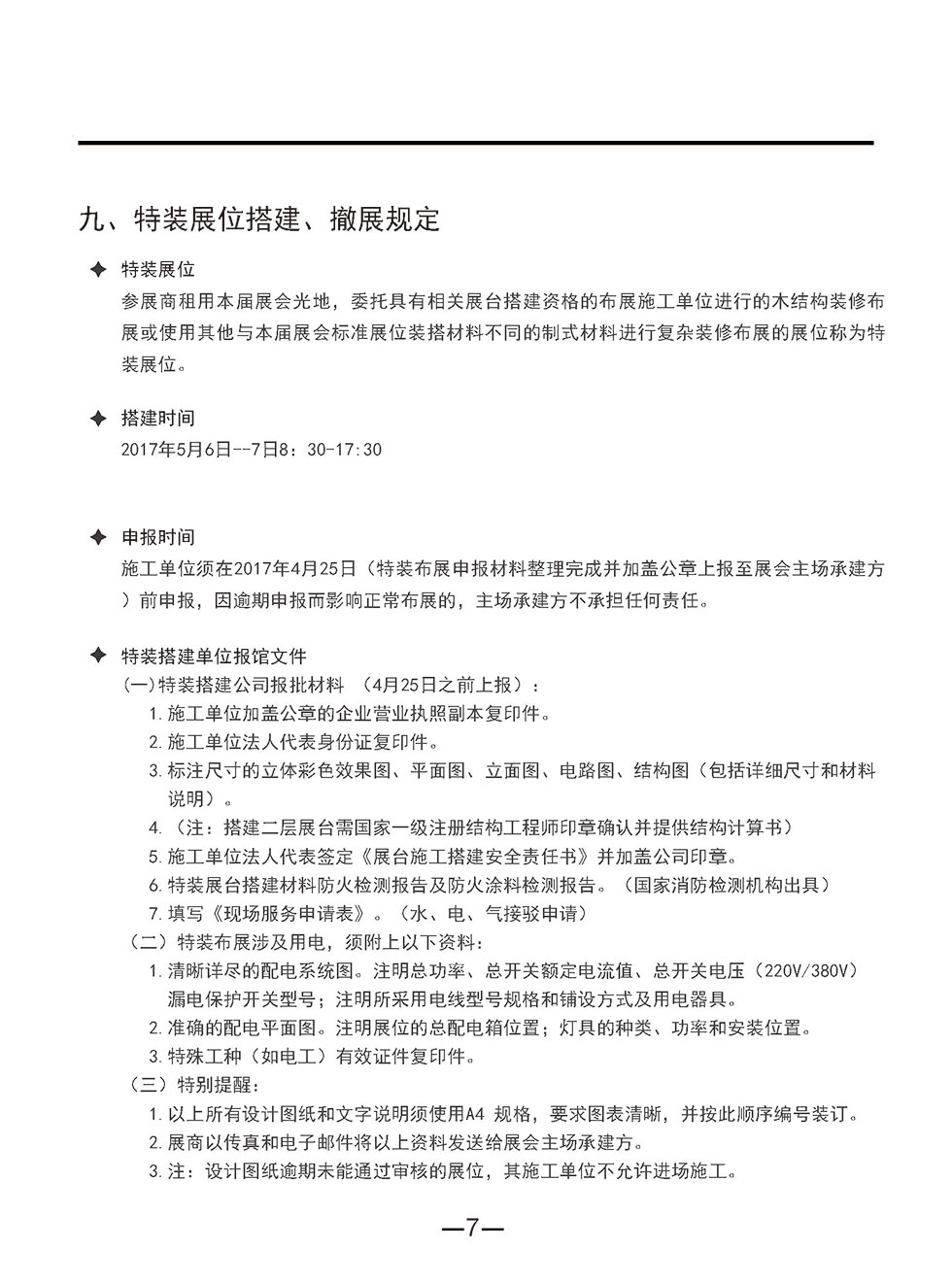 九、特装展位搭建、撤展规定

✦ 特装展位

参展商租用本届展会光地，委托具有相关展台搭建资格的布展施工单位进行的木结构装修布展或使用其他与本届展会标准展位装搭材料不同的制式材料进行复杂装修布展的展位称为特装展位。

✦ 搭建时间

2017年5月6日--7日8：30-17:30

✦ 申报时间

施工单位须在2017年4月25日（特装布展申报材料整理完成并加盖公章上报至展会主场承建方）前申报，因逾期申报而影响正常布展的，主场承建方不承担任何责任。

✦ 特装搭建单位报馆文件

(一)特装搭建公司报批材料 （4月25日之前上报）：

1.施工单位加盖公章的企业营业执照副本复印件。

2.施工单位法人代表身份证复印件。

3.标注尺寸的立体彩色效果图、平面图、立面图、电路图、结构图（包括详细尺寸和材料说明）。

4.（注：搭建二层展台需国家一级注册结构工程师印章确认并提供结构计算书）

5.施工单位法人代表签定《展台施工搭建安全责任书》并加盖公司印章。

6.特装展台搭建材料防火检测报告及防火涂料检测报告。（国家消防检测机构出具）

7.填写《现场服务申请表》。（水、电、气接驳申请）

（二）特装布展涉及用电，须附上以下资料：

1.清晰详尽的配电系统图。注明总功率、总开关额定电流值、总开关电压（220V/380V）漏电保护开关型号；注明所采用电线型号规格和铺设方式及用电器具。

2.准确的配电平面图。注明展位的总配电箱位置；灯具的种类、功率和安装位置。

3.特殊工种（如电工）有效证件复印件。

（三）特别提醒：

1.以上所有设计图纸和文字说明须使用A4 规格，要求图表清晰，并按此顺序编号装订。

2.展商以传真和电子邮件将以上资料发送给展会主场承建方。

3.注：设计图纸逾期未能通过审核的展位，其施工单位不允许进场施工。

—7—